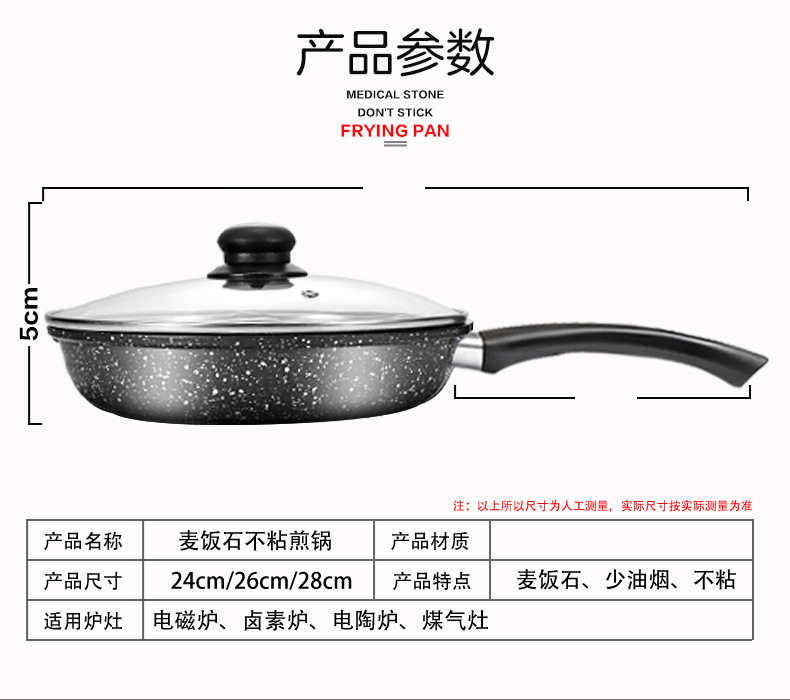 产品参数

MEDICAL STONE
DON'T STICK
FRYING PAN

5cm

注：以上所以尺寸为人工测量，实际尺寸按实际测量为准

| 产品名称 | 麦饭石不粘煎锅 | 产品材质 |  |
|---|---|---|---|
| 产品尺寸 | 24cm/26cm/28cm | 产品特点 | 麦饭石、少油烟、不粘 |
| 适用炉灶 | 电磁炉、卤素炉、电陶炉、煤气灶 |  |  |